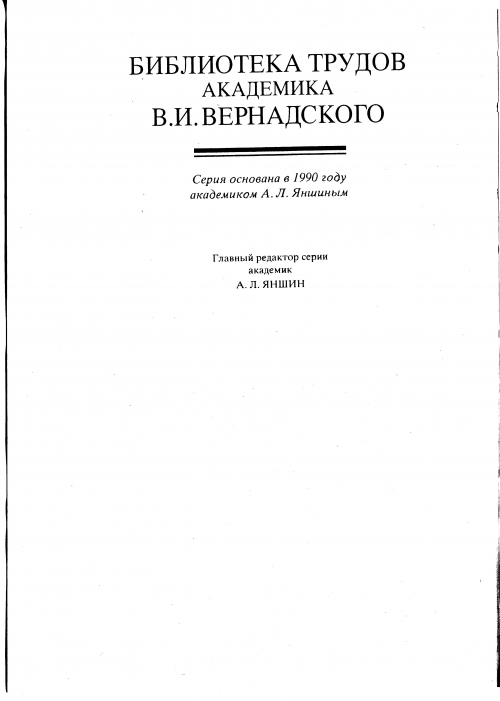 БИБЛИОТЕКА ТРУДОВ
АКАДЕМИКА
В.И. ВЕРНАДСКОГО

Серия основана в 1990 году
академиком А. Л. Яншиным

Главный редактор серии
академик
А. Л. ЯНШИН